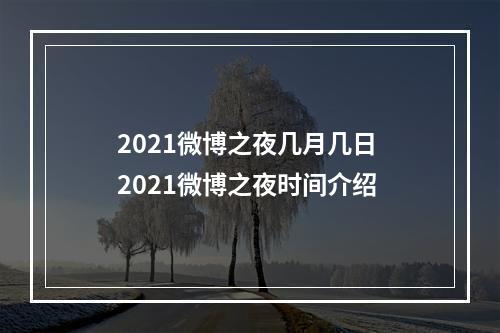 2021微博之夜几月几日
2021微博之夜时间介绍